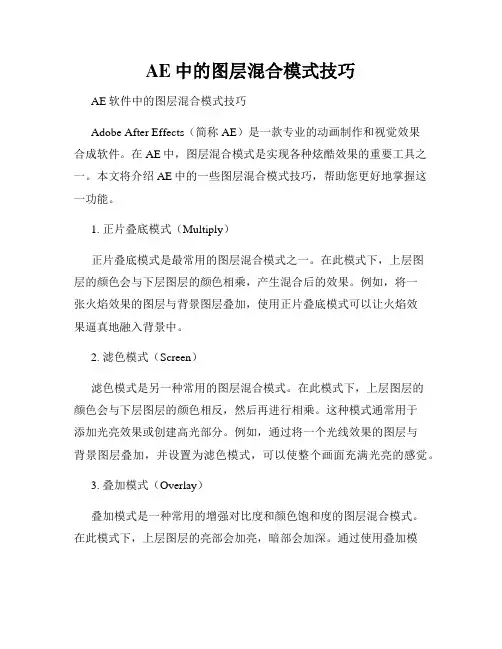 AE 中的图层混合模式技巧

AE 软件中的图层混合模式技巧

Adobe After Effects（简称 AE）是一款专业的动画制作和视觉效果合成软件。在 AE 中，图层混合模式是实现各种炫酷效果的重要工具之一。本文将介绍 AE 中的一些图层混合模式技巧，帮助您更好地掌握这一功能。

1. 正片叠底模式（Multiply）

正片叠底模式是最常用的图层混合模式之一。在此模式下，上层图层的颜色会与下层图层的颜色相乘，产生混合后的效果。例如，将一张火焰效果的图层与背景图层叠加，使用正片叠底模式可以让火焰效果逼真地融入背景中。

2. 滤色模式（Screen）

滤色模式是另一种常用的图层混合模式。在此模式下，上层图层的颜色会与下层图层的颜色相反，然后再进行相乘。这种模式通常用于添加光亮效果或创建高光部分。例如，通过将一个光线效果的图层与背景图层叠加，并设置为滤色模式，可以使整个画面充满光亮的感觉。

3. 叠加模式（Overlay）

叠加模式是一种常用的增强对比度和颜色饱和度的图层混合模式。在此模式下，上层图层的亮部会加亮，暗部会加深。通过使用叠加模